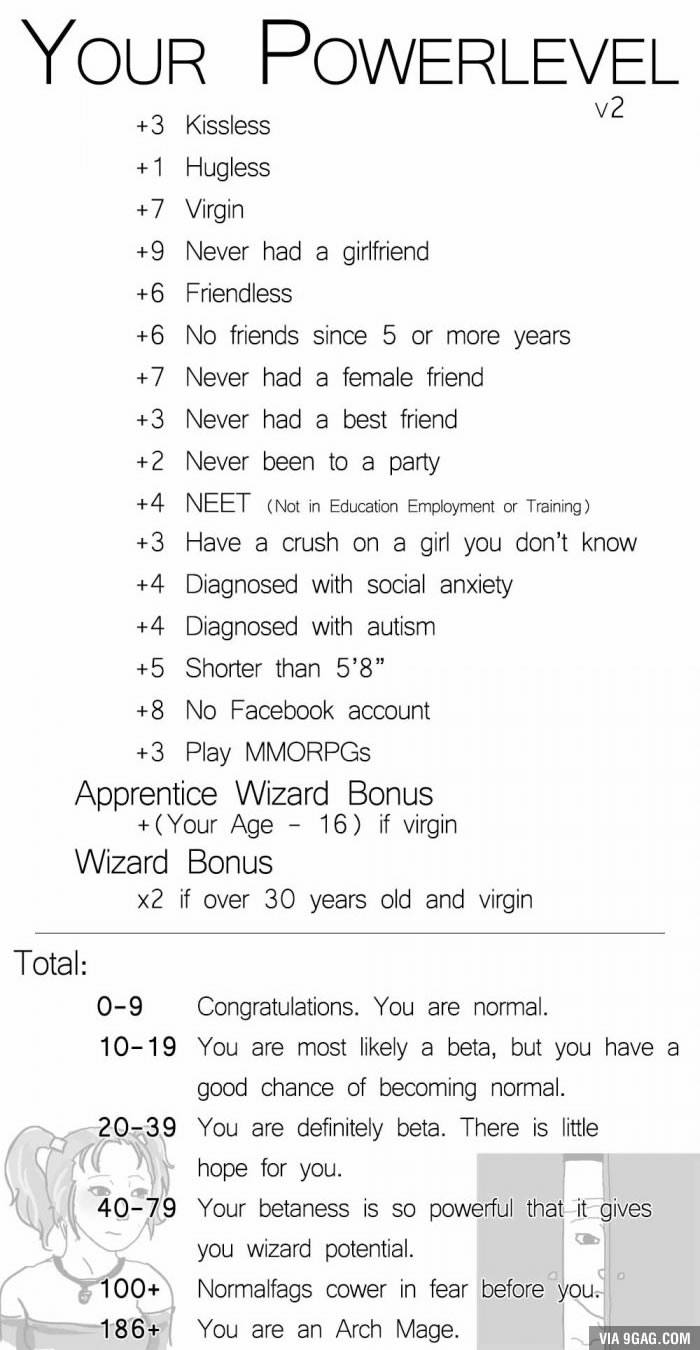 YOUR POWERLEVEL
v2

+3 Kissless
+1 Hugless
+7 Virgin
+9 Never had a girlfriend
+6 Friendless
+6 No friends since 5 or more years
+7 Never had a female friend
+3 Never had a best friend
+2 Never been to a party
+4 NEET (Not in Education Employment or Training)
+3 Have a crush on a girl you don't know
+4 Diagnosed with social anxiety
+4 Diagnosed with autism
+5 Shorter than 5'8"
+8 No Facebook account
+3 Play MMORPGs

Apprentice Wizard Bonus
+(Your Age - 16) if virgin

Wizard Bonus
x2 if over 30 years old and virgin

Total:

0-9 Congratulations. You are normal.
10-19 You are most likely a beta, but you have a good chance of becoming normal.
20-39 You are definitely beta. There is little hope for you.
40-79 Your betaness is so powerful that it gives you wizard potential.
100+ Normalfags cower in fear before you.
186+ You are an Arch Mage.

VIA 9GAG.COM